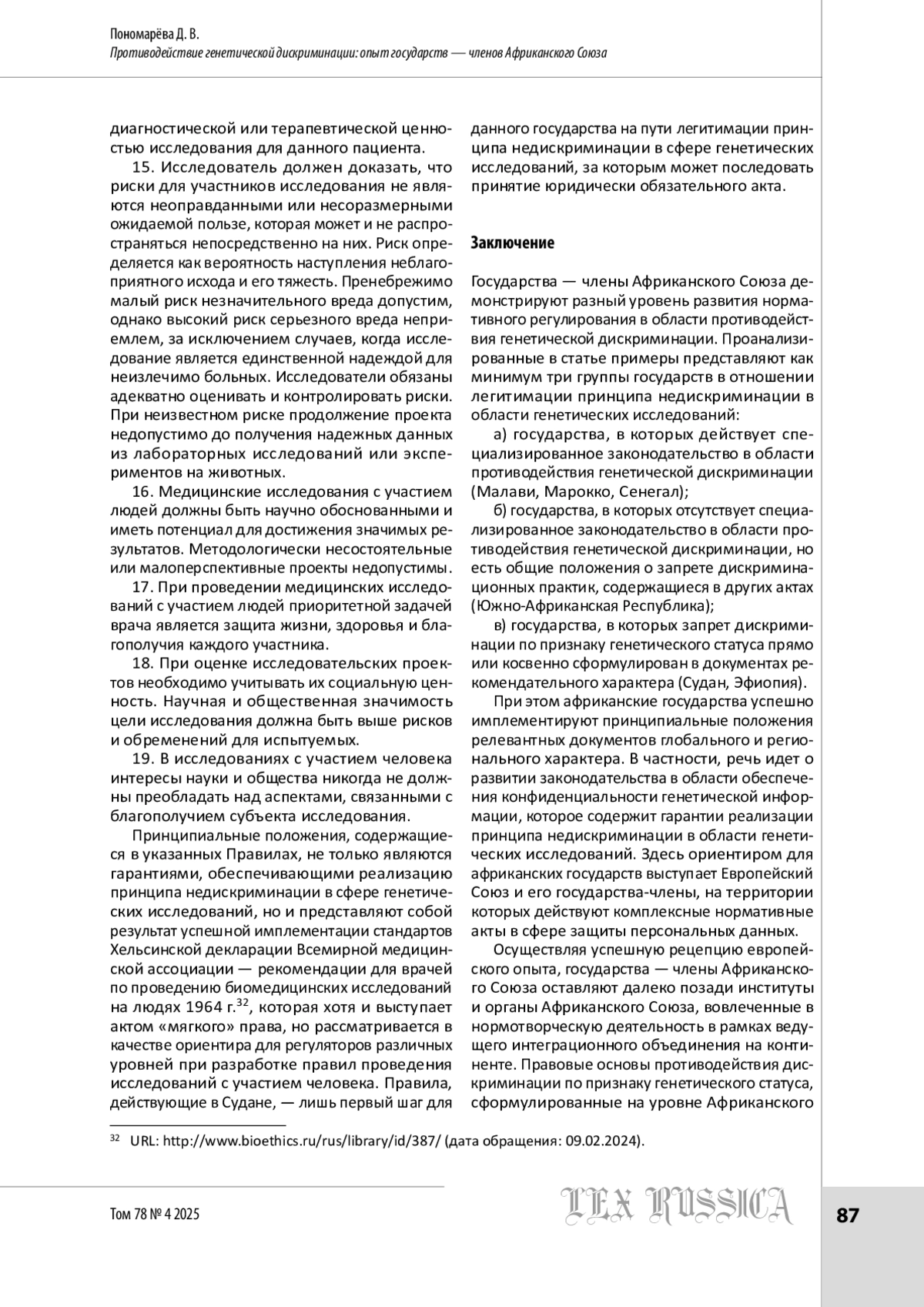 Пономарёва Д. В.
Противодействие генетической дискриминации: опыт государств — членов Африканского Союза

диагностической или терапевтической ценностью исследования для данного пациента.

15. Исследователь должен доказать, что риски для участников исследования не являются неоправданными или несоразмерными ожидаемой пользе, которая может и не распространяться непосредственно на них. Риск определяется как вероятность наступления неблагоприятного исхода и его тяжесть. Пренебрежимо малый риск незначительного вреда допустим, однако высокий риск серьезного вреда неприемлем, за исключением случаев, когда исследование является единственной надеждой для неизлечимо больных. Исследователи обязаны адекватно оценивать и контролировать риски. При неизвестном риске продолжение проекта недопустимо до получения надежных данных из лабораторных исследований или экспериментов на животных.

16. Медицинские исследования с участием людей должны быть научно обоснованными и иметь потенциал для достижения значимых результатов. Методологически несостоятельные или малоперспективные проекты недопустимы.

17. При проведении медицинских исследований с участием людей приоритетной задачей врача является защита жизни, здоровья и благополучия каждого участника.

18. При оценке исследовательских проектов необходимо учитывать их социальную ценность. Научная и общественная значимость цели исследования должна быть выше рисков и обременений для испытуемых.

19. В исследованиях с участием человека интересы науки и общества никогда не должны преобладать над аспектами, связанными с благополучием субъекта исследования.

Принципиальные положения, содержащиеся в указанных Правилах, не только являются гарантиями, обеспечивающими реализацию принципа недискриминации в сфере генетических исследований, но и представляют собой результат успешной имплементации стандартов Хельсинской декларации Всемирной медицинской ассоциации — рекомендации для врачей по проведению биомедицинских исследований на людях 1964 г.$^{32}$, которая хотя и выступает актом «мягкого» права, но рассматривается в качестве ориентира для регуляторов различных уровней при разработке правил проведения исследований с участием человека. Правила, действующие в Судане, — лишь первый шаг для данного государства на пути легитимации принципа недискриминации в сфере генетических исследований, за которым может последовать принятие юридически обязательного акта.

Заключение

Государства — члены Африканского Союза демонстрируют разный уровень развития нормативного регулирования в области противодействия генетической дискриминации. Проанализированные в статье примеры представляют как минимум три группы государств в отношении легитимации принципа недискриминации в области генетических исследований:

а) государства, в которых действует специализированное законодательство в области противодействия генетической дискриминации (Малави, Марокко, Сенегал);

б) государства, в которых отсутствует специализированное законодательство в области противодействия генетической дискриминации, но есть общие положения о запрете дискриминационных практик, содержащиеся в других актах (Южно-Африканская Республика);

в) государства, в которых запрет дискриминации по признаку генетического статуса прямо или косвенно сформулирован в документах рекомендательного характера (Судан, Эфиопия).

При этом африканские государства успешно имплементируют принципиальные положения релевантных документов глобального и регионального характера. В частности, речь идет о развитии законодательства в области обеспечения конфиденциальности генетической информации, которое содержит гарантии реализации принципа недискриминации в области генетических исследований. Здесь ориентиром для африканских государств выступает Европейский Союз и его государства-члены, на территории которых действуют комплексные нормативные акты в сфере защиты персональных данных.

Осуществляя успешную рецепцию европейского опыта, государства — члены Африканского Союза оставляют далеко позади институты и органы Африканского Союза, вовлеченные в нормотворческую деятельность в рамках ведущего интеграционного объединения на континенте. Правовые основы противодействия дискриминации по признаку генетического статуса, сформулированные на уровне Африканского

$^{32}$ URL: http://www.bioethics.ru/rus/library/id/387/ (дата обращения: 09.02.2024).

Том 78 № 4 2025
LEX RUSSICA
87